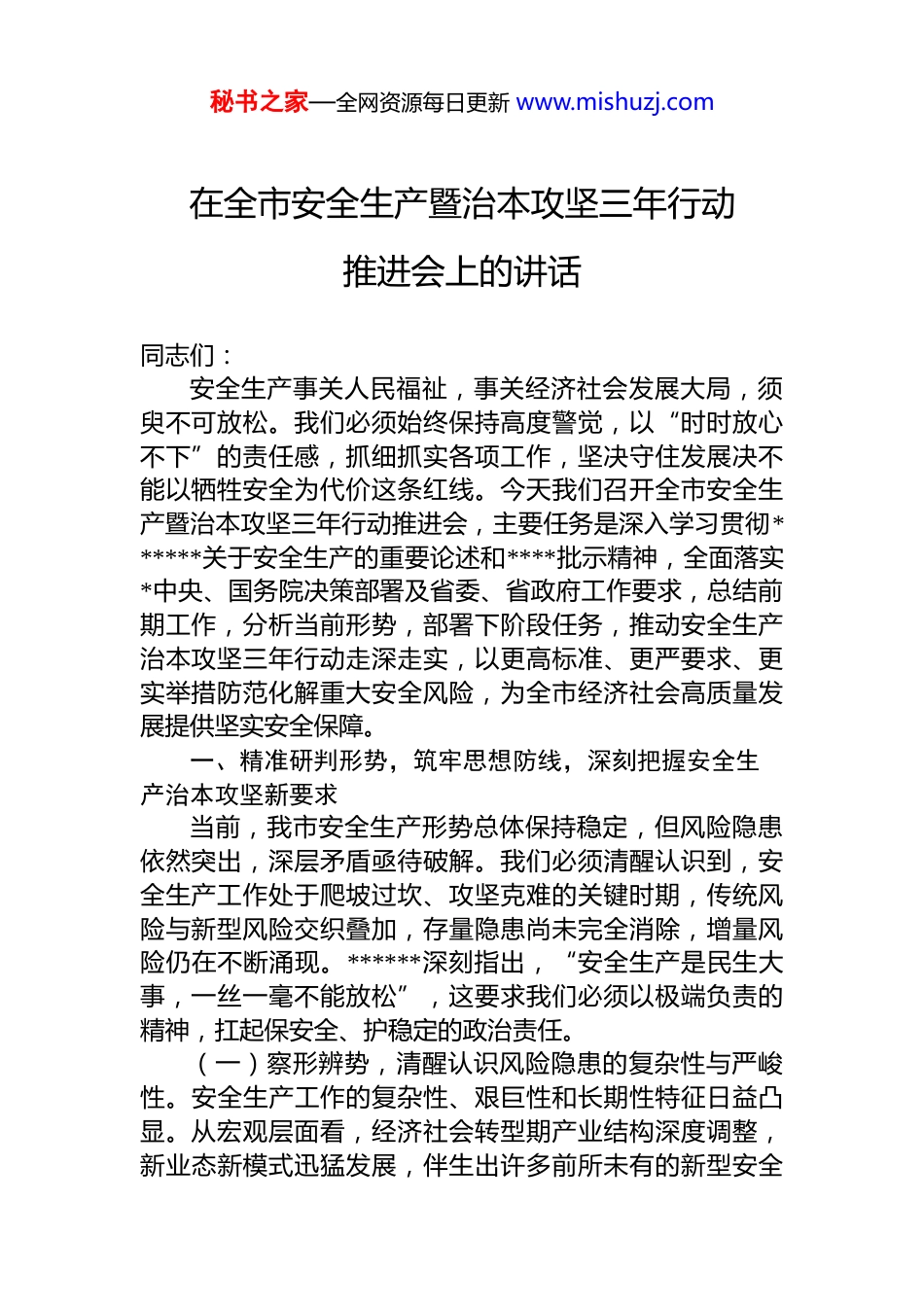 秘书之家—全网资源每日更新 www.mishuzj.com

在全市安全生产暨治本攻坚三年行动推进会上的讲话

同志们：

安全生产事关人民福祉，事关经济社会发展大局，须臾不可放松。我们必须始终保持高度警觉，以“时时放心不下”的责任感，抓细抓实各项工作，坚决守住发展决不能以牺牲安全为代价这条红线。今天我们召开全市安全生产暨治本攻坚三年行动推进会，主要任务是深入学习贯彻******关于安全生产的重要论述和****批示精神，全面落实*中央、国务院决策部署及省委、省政府工作要求，总结前期工作，分析当前形势，部署下阶段任务，推动安全生产治本攻坚三年行动走深走实，以更高标准、更严要求、更实举措防范化解重大安全风险，为全市经济社会高质量发展提供坚实安全保障。

一、精准研判形势，筑牢思想防线，深刻把握安全生产治本攻坚新要求

当前，我市安全生产形势总体保持稳定，但风险隐患依然突出，深层矛盾亟待破解。我们必须清醒认识到，安全生产工作处于爬坡过坎、攻坚克难的关键时期，传统风险与新型风险交织叠加，存量隐患尚未完全消除，增量风险仍在不断涌现。******深刻指出，“安全生产是民生大事，一丝一毫不能放松”，这要求我们必须以极端负责的精神，扛起保安全、护稳定的政治责任。

（一）察形辨势，清醒认识风险隐患的复杂性与严峻性。安全生产工作的复杂性、艰巨性和长期性特征日益凸显。从宏观层面看，经济社会转型期产业结构深度调整，新业态新模式迅猛发展，伴生出许多前所未有的新型安全